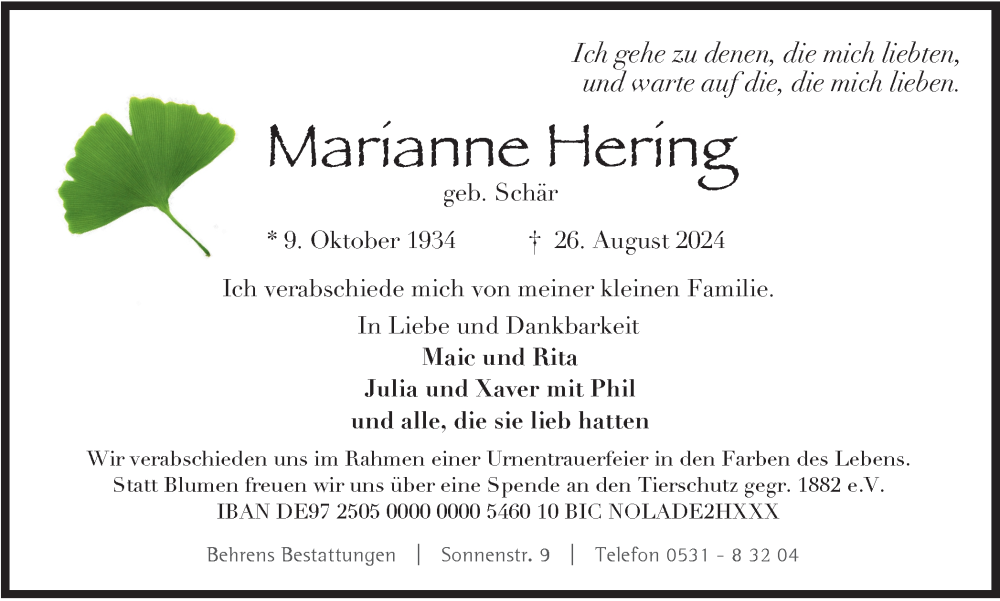 Ich gehe zu denen, die mich liebten,
und warte auf die, die mich lieben.

Marianne Hering
geb. Schär

* 9. Oktober 1934 † 26. August 2024

Ich verabschiede mich von meiner kleinen Familie.

In Liebe und Dankbarkeit
Maic und Rita
Julia und Xaver mit Phil
und alle, die sie lieb hatten

Wir verabschieden uns im Rahmen einer Urnentrauerfeier in den Farben des Lebens.
Statt Blumen freuen wir uns über eine Spende an den Tierschutz gegr. 1882 e.V.
IBAN DE97 2505 0000 0000 5460 10 BIC NOLADE2HXXX

Behrens Bestattungen | Sonnenstr. 9 | Telefon 0531 - 8 32 04